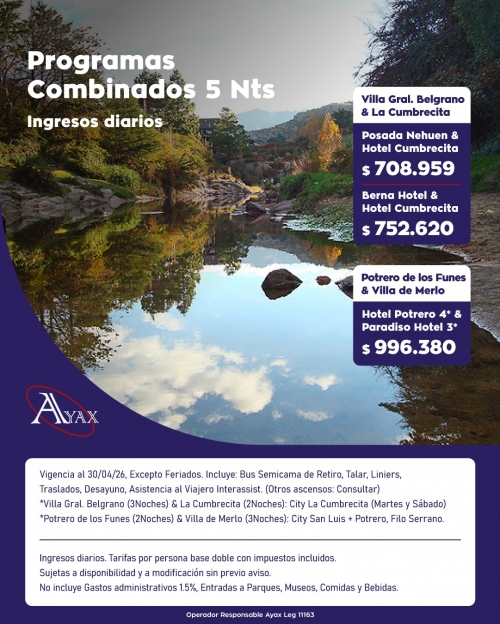 Programas Combinados 5 Nts

Ingresos diarios

Villa Gral. Belgrano & La Cumbrecita

Posada Nehuen & Hotel Cumbrecita

$ 708.959

Berna Hotel & Hotel Cumbrecita

$ 752.620

Potrero de los Funes & Villa de Merlo

Hotel Potrero 4* & Paradiso Hotel 3*

$ 996.380

AYAX

Vigencia al 30/04/26, Excepto Feriados. Incluye: Bus Semicama de Retiro, Talar, Liniers, Traslados, Desayuno, Asistencia al Viajero Interassist. (Otros ascensos: Consultar)
*Villa Gral. Belgrano (3Noches) & La Cumbrecita (2Noches): City La Cumbrecita (Martes y Sábado)
*Potrero de los Funes (2Noches) & Villa de Merlo (3Noches): City San Luis + Potrero, Filo Serrano.

Ingresos diarios. Tarifas por persona base doble con impuestos incluidos.
Sujetas a disponibilidad y a modificación sin previo aviso.
No incluye Gastos administrativos 1.5%, Entradas a Parques, Museos, Comidas y Bebidas.

Operador Responsable Ayax Leg 11163